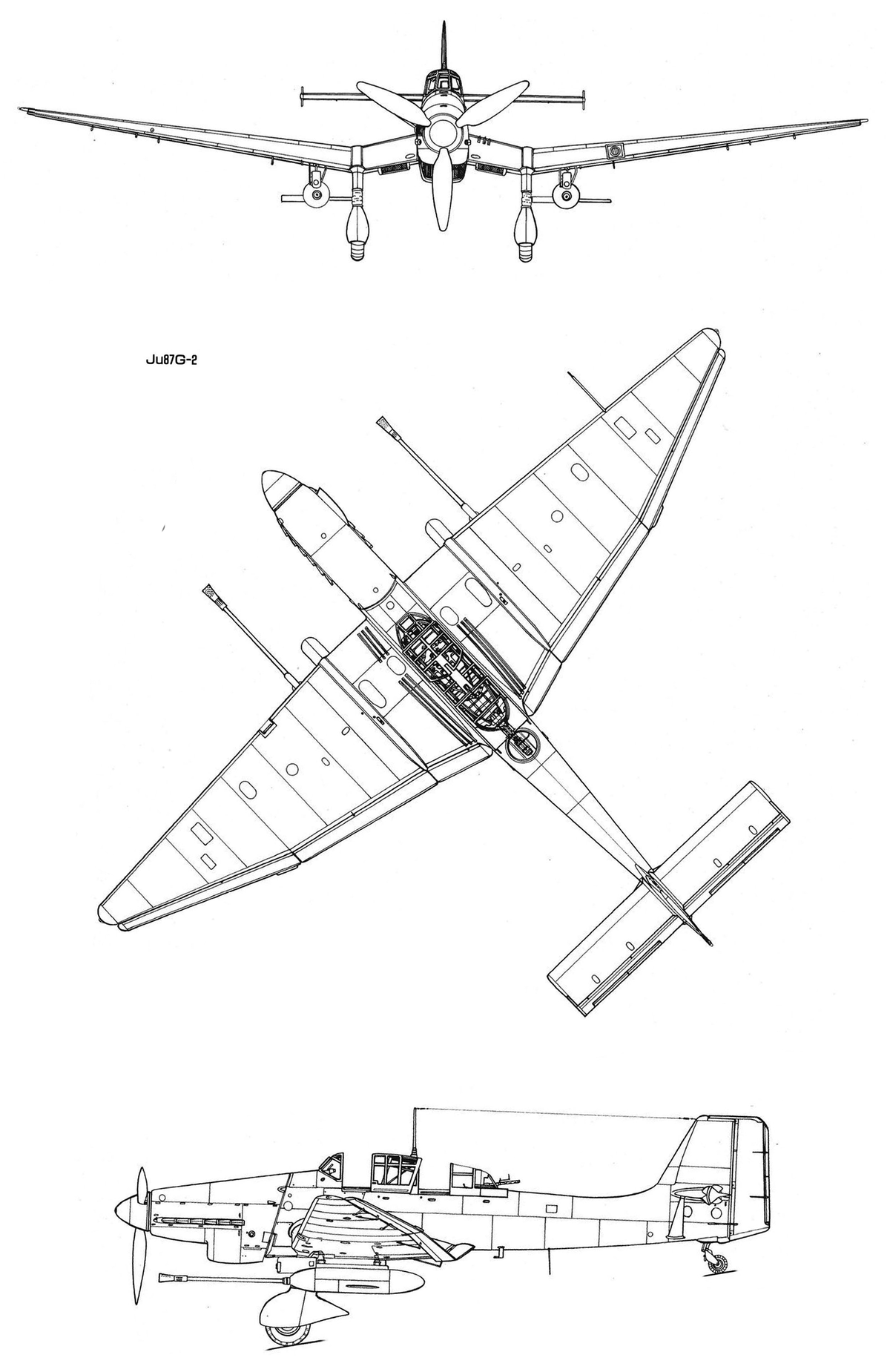 Ju87G-2